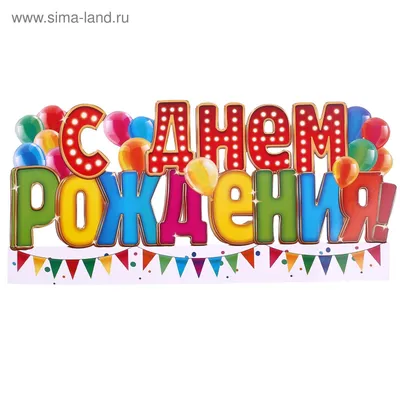 www.sima-land.ru

С Днем Рождения!